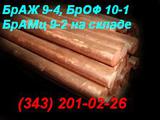 БрАЖ 9-4, БрОФ 10-1
БрАМц 9-2 на складе

(343) 201-02-26